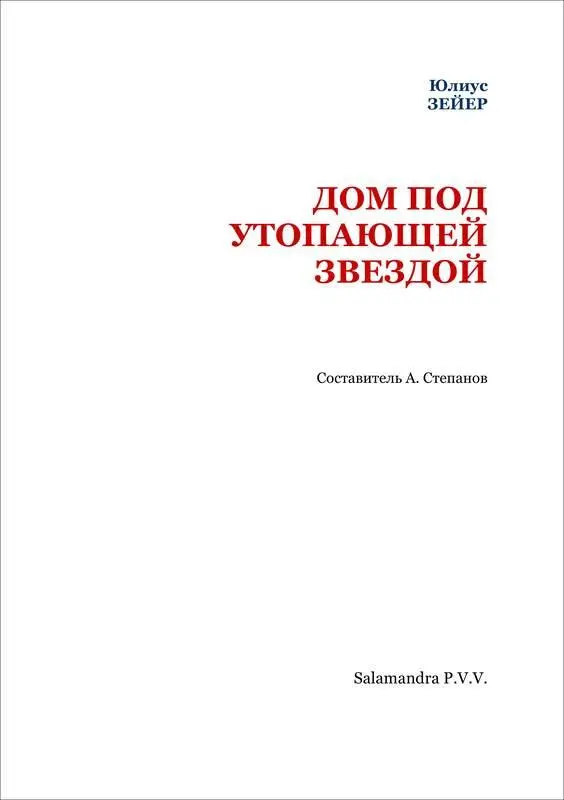 Юлиус
ЗЕЙЕР

ДОМ ПОД УТОПАЮЩЕЙ ЗВЕЗДОЙ

Составитель А. Степанов

Salamandra P.V.V.